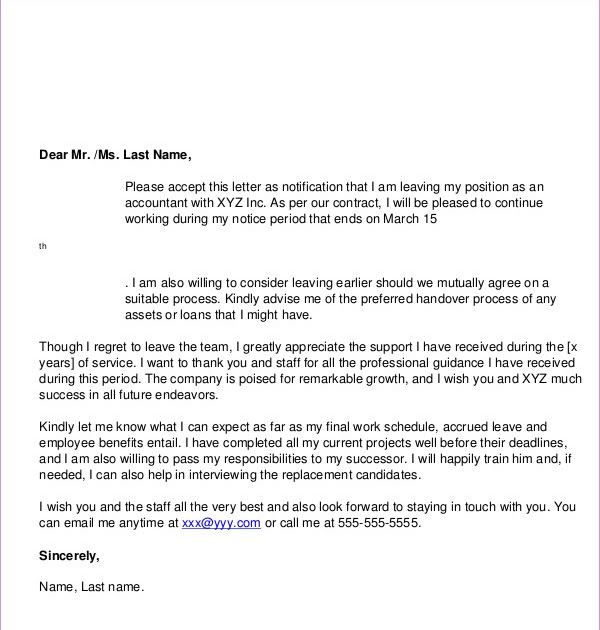 Dear Mr. /Ms. Last Name,

Please accept this letter as notification that I am leaving my position as an accountant with XYZ Inc. As per our contract, I will be pleased to continue working during my notice period that ends on March 15

th

. I am also willing to consider leaving earlier should we mutually agree on a suitable process. Kindly advise me of the preferred handover process of any assets or loans that I might have.

Though I regret to leave the team, I greatly appreciate the support I have received during the [x years] of service. I want to thank you and staff for all the professional guidance I have received during this period. The company is poised for remarkable growth, and I wish you and XYZ much success in all future endeavors.

Kindly let me know what I can expect as far as my final work schedule, accrued leave and employee benefits entail. I have completed all my current projects well before their deadlines, and I am also willing to pass my responsibilities to my successor. I will happily train him and, if needed, I can also help in interviewing the replacement candidates.

I wish you and the staff all the very best and also look forward to staying in touch with you. You can email me anytime at xxx@yyy.com or call me at 555-555-5555.

Sincerely,

Name, Last name.